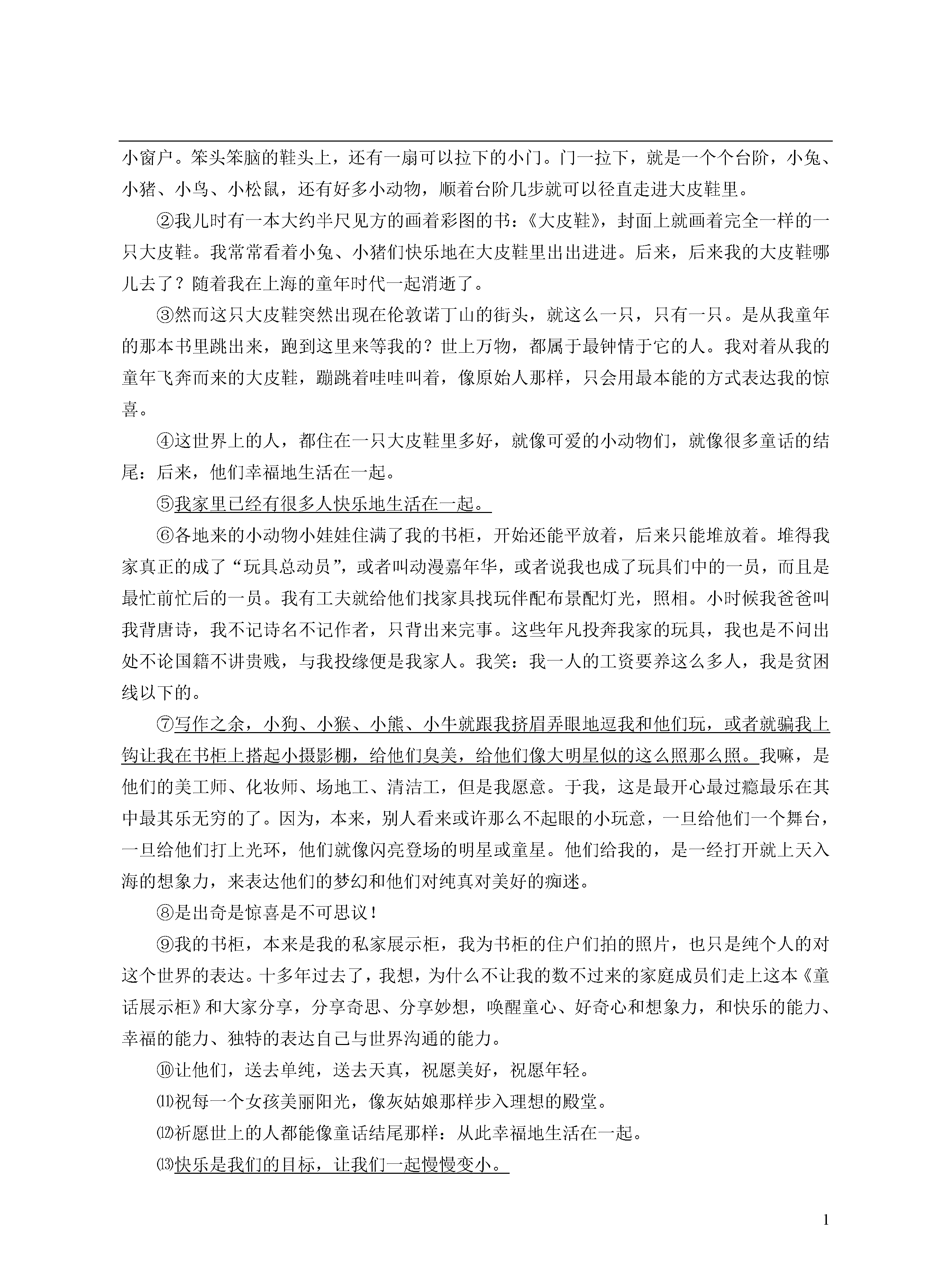 小窗户。笨头笨脑的鞋头上，还有一扇可以拉下的小门。门一拉下，就是一个个台阶，小兔、小猪、小鸟、小松鼠，还有好多小动物，顺着台阶几步就可以径直走进大皮鞋里。

②我儿时有一本大约半尺见方的画着彩图的书：《大皮鞋》，封面上就画着完全一样的一只大皮鞋。我常常看着小兔、小猪们快乐地在大皮鞋里出出进进。后来，后来我的大皮鞋哪儿去了？随着我在上海的童年时代一起消逝了。

③然而这只大皮鞋突然出现在伦敦诺丁山的街头，就这么一只，只有一只。是从我童年的那本书里跳出来，跑到这里来等我的？世上万物，都属于最钟情于它的人。我对着从我的童年飞奔而来的大皮鞋，蹦跳着哇哇叫着，像原始人那样，只会用最本能的方式表达我的惊喜。

④这世界上的人，都住在一只大皮鞋里多好，就像可爱的小动物们，就像很多童话的结尾：后来，他们幸福地生活在一起。

⑤我家里已经有很多人快乐地生活在一起。

⑥各地来的小动物小娃娃住满了我的书柜，开始还能平放着，后来只能堆放着。堆得我家真正的成了“玩具总动员”，或者叫动漫嘉年华，或者说我也成了玩具们中的一员，而且是最忙前忙后的一员。我有工夫就给他们找家具找玩伴配布景配灯光，照相。小时候我爸爸叫我背唐诗，我不记诗名不记作者，只背出来完事。这些年凡投奔我家的玩具，我也是不问出处不论国籍不讲贵贱，与我投缘便是我家人。我笑：我一人的工资要养这么多人，我是贫困线以下的。

⑦写作之余，小狗、小猴、小熊、小牛就跟我挤眉弄眼地逗我和他们玩，或者就骗我上钩让我在书柜上搭起小摄影棚，给他们臭美，给他们像大明星似的这么照那么照。我嘛，是他们的美工师、化妆师、场地工、清洁工，但是我愿意。于我，这是最开心最过瘾最乐在其中最其乐无穷的了。因为，本来，别人看来或许那么不起眼的小玩意，一旦给他们一个舞台，一旦给他们打上光环，他们就像闪亮登场的明星或童星。他们给我的，是一经打开就上天入海的想象力，来表达他们的梦幻和他们对纯真对美好的痴迷。

⑧是出奇是惊喜是不可思议！

⑨我的书柜，本来是我的私家展示柜，我为书柜的住户们拍的照片，也只是纯个人的对这个世界的表达。十多年过去了，我想，为什么不让我的数不过来的家庭成员们走上这本《童话展示柜》和大家分享，分享奇思、分享妙想，唤醒童心、好奇心和想象力，和快乐的能力、幸福的能力、独特的表达自己与世界沟通的能力。

⑩让他们，送去单纯，送去天真，祝愿美好，祝愿年轻。

⑾祝每一个女孩美丽阳光，像灰姑娘那样步入理想的殿堂。

⑿祈愿世上的人都能像童话结尾那样：从此幸福地生活在一起。

⒀快乐是我们的目标，让我们一起慢慢变小。

1